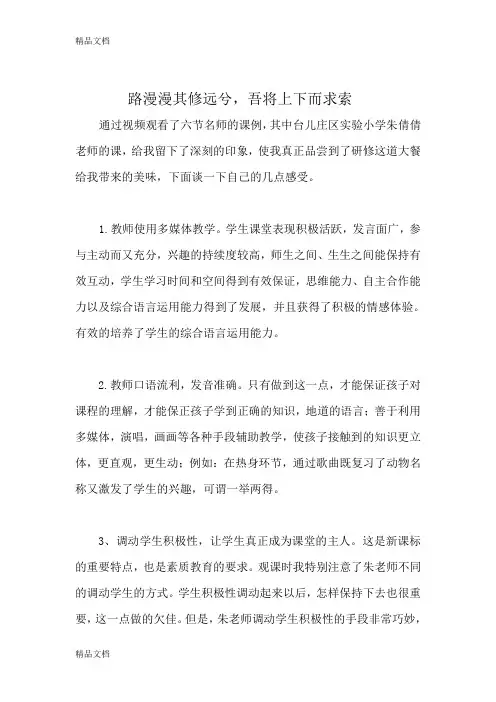 精品文档

路漫漫其修远兮，吾将上下而求索

通过视频观看了六节名师的课例，其中台儿庄区实验小学朱倩倩老师的课，给我留下了深刻的印象，使我真正品尝到了研修这道大餐给我带来的美味，下面谈一下自己的几点感受。

1. 教师使用多媒体教学。学生课堂表现积极活跃，发言面广，参与主动而又充分，兴趣的持续度较高，师生之间、生生之间能保持有效互动，学生学习时间和空间得到有效保证，思维能力、自主合作能力以及综合语言运用能力得到了发展，并且获得了积极的情感体验。有效的培养了学生的综合语言运用能力。

2. 教师口语流利，发音准确。只有做到这一点，才能保证孩子对课程的理解，才能保正孩子学到正确的知识，地道的语言；善于利用多媒体，演唱，画画等各种手段辅助教学，使孩子接触到的知识更立体，更直观，更生动；例如：在热身环节，通过歌曲既复习了动物名称又激发了学生的兴趣，可谓一举两得。

3、调动学生积极性，让学生真正成为课堂的主人。这是新课标的重要特点，也是素质教育的要求。观课时我特别注意了朱老师不同的调动学生的方式。学生积极性调动起来以后，怎样保持下去也很重要，这一点做的欠佳。但是，朱老师调动学生积极性的手段非常巧妙，

精品文档